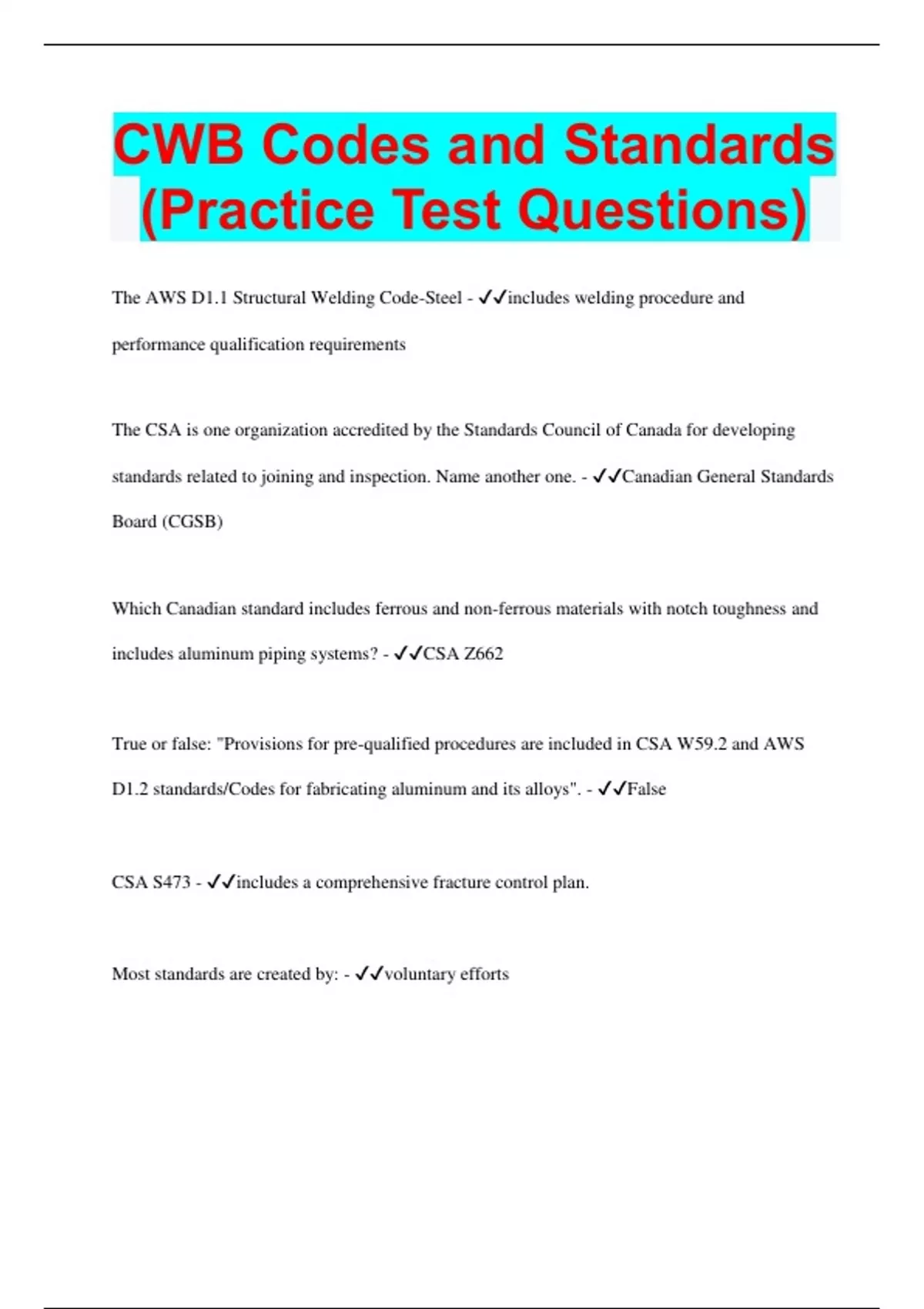 CWB Codes and Standards (Practice Test Questions)

The AWS D1.1 Structural Welding Code-Steel - ✓✓includes welding procedure and performance qualification requirements

The CSA is one organization accredited by the Standards Council of Canada for developing standards related to joining and inspection. Name another one. - ✓✓Canadian General Standards Board (CGSB)

Which Canadian standard includes ferrous and non-ferrous materials with notch toughness and includes aluminum piping systems? - ✓✓CSA Z662

True or false: "Provisions for pre-qualified procedures are included in CSA W59.2 and AWS D1.2 standards/Codes for fabricating aluminum and its alloys". - ✓✓False

CSA S473 - ✓✓includes a comprehensive fracture control plan.

Most standards are created by: - ✓✓voluntary efforts